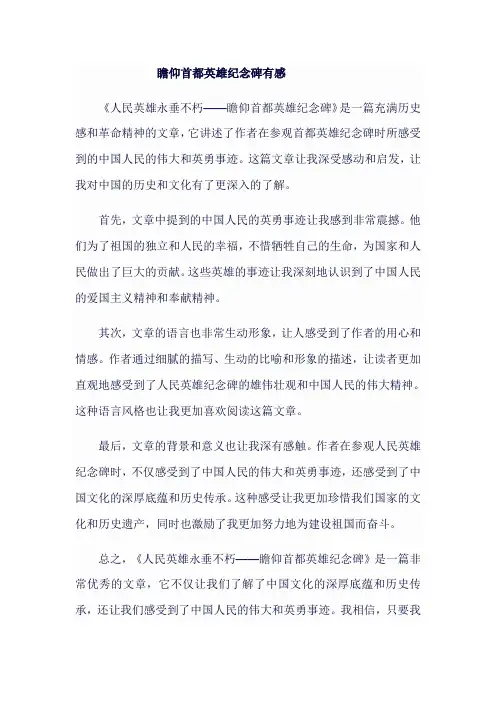 瞻仰首都英雄纪念碑有感

《人民英雄永垂不朽——瞻仰首都英雄纪念碑》是一篇充满历史感和革命精神的文章，它讲述了作者在参观首都英雄纪念碑时所感受到的中国人民的伟大和英勇事迹。这篇文章让我深受感动和启发，让我对中国的历史和文化有了更深入的了解。

首先，文章中提到的中国人民的英勇事迹让我感到非常震撼。他们为了祖国的独立和人民的幸福，不惜牺牲自己的生命，为国家和人民做出了巨大的贡献。这些英雄的事迹让我深刻地认识到了中国人民的爱国主义精神和奉献精神。

其次，文章的语言也非常生动形象，让人感受到了作者的用心和情感。作者通过细腻的描写、生动的比喻和形象的描述，让读者更加直观地感受到了人民英雄纪念碑的雄伟壮观和中国人民的伟大精神。这种语言风格也让我更加喜欢阅读这篇文章。

最后，文章的背景和意义也让我深有感触。作者在参观人民英雄纪念碑时，不仅感受到了中国人民的伟大和英勇事迹，还感受到了中国文化的深厚底蕴和历史传承。这种感受让我更加珍惜我们国家的文化和历史遗产，同时也激励了我更加努力地为建设祖国而奋斗。

总之，《人民英雄永垂不朽——瞻仰首都英雄纪念碑》是一篇非常优秀的文章，它不仅让我们了解了中国文化的深厚底蕴和历史传承，还让我们感受到了中国人民的伟大和英勇事迹。我相信，只要我